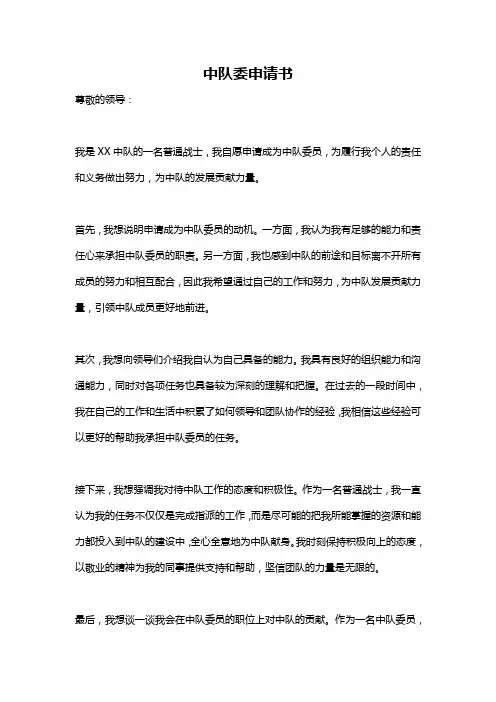 中队委申请书

尊敬的领导：

我是 XX 中队的一名普通战士，我自愿申请成为中队委员，为履行我个人的责任和义务做出努力，为中队的发展贡献力量。

首先，我想说明申请成为中队委员的动机。一方面，我认为我有足够的能力和责任心来承担中队委员的职责。另一方面，我也感到中队的前途和目标离不开所有成员的努力和相互配合，因此我希望通过自己的工作和努力，为中队发展贡献力量，引领中队成员更好地前进。

其次，我想向领导们介绍我自认为自己具备的能力。我具有良好的组织能力和沟通能力，同时对各项任务也具备较为深刻的理解和把握。在过去的一段时间中，我在自己的工作和生活中积累了如何领导和团队协作的经验，我相信这些经验可以更好的帮助我承担中队委员的任务。

接下来，我想强调我对待中队工作的态度和积极性。作为一名普通战士，我一直认为我的任务不仅仅是完成指派的工作，而是尽可能的把我所能掌握的资源和能力都投入到中队的建设中，全心全意地为中队献身。我时刻保持积极向上的态度，以敬业的精神为我的同事提供支持和帮助，坚信团队的力量是无限的。

最后，我想谈一谈我会在中队委员的职位上对中队的贡献。作为一名中队委员，